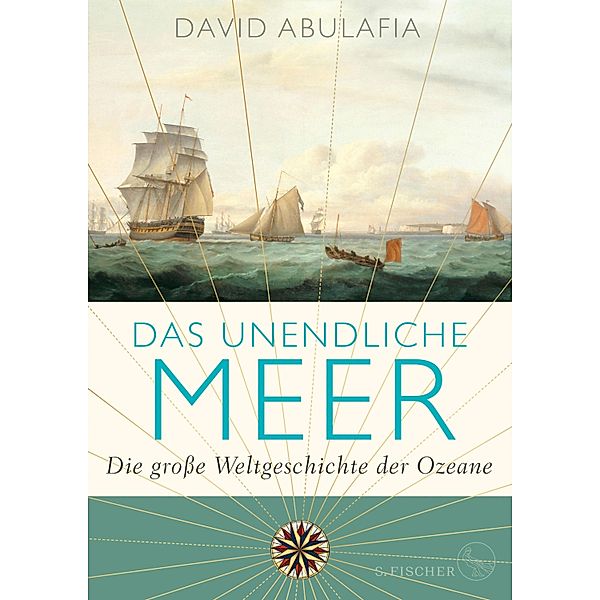 DAVID ABULAFIA

DAS UNENDLICHE MEER

Die große Weltgeschichte der Ozeane

S. FISCHER